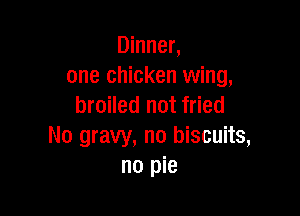 Dinner,
one chicken wing,
broiled not fried
No gravy, no biscuits,
no pie